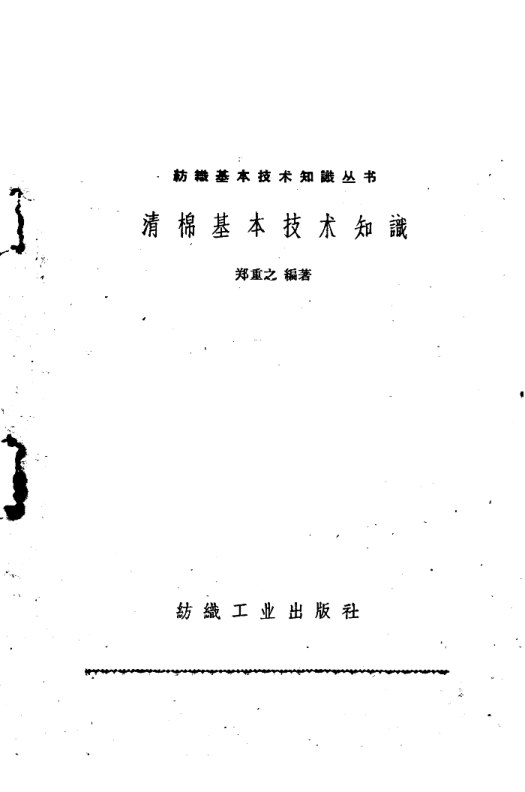 紡織基本技术知識丛书

清棉基本技术知識

郑重之 編著

紡織工业出版社